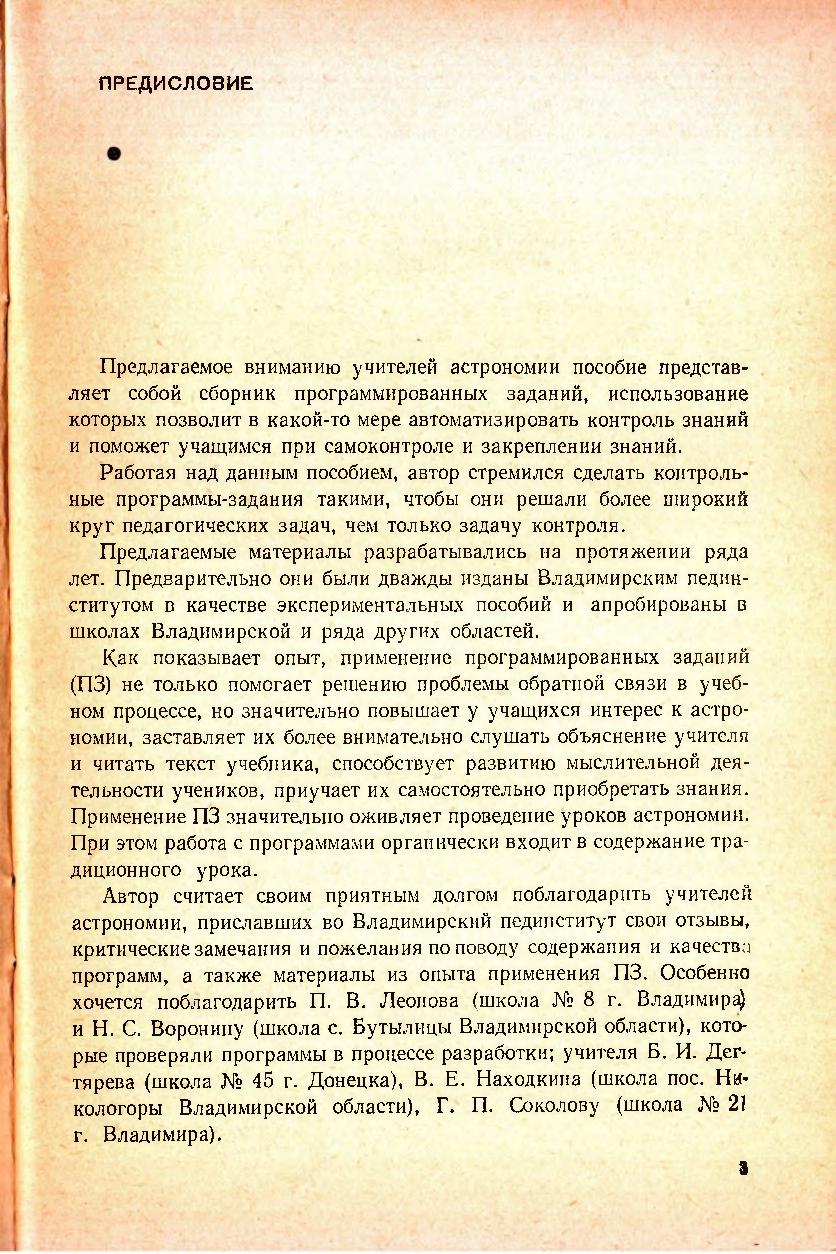 ПРЕДИСЛОВИЕ

Предлагаемое вниманию учителей астрономии пособие представляет собой сборник программированных заданий, использование которых позволит в какой-то мере автоматизировать контроль знаний и поможет учащимся при самоконтроле и закреплении знаний.

Работая над данным пособием, автор стремился сделать контрольные программы-задания такими, чтобы они решали более широкий круг педагогических задач, чем только задачу контроля.

Предлагаемые материалы разрабатывались на протяжении ряда лет. Предварительно они были дважды изданы Владимирским пединститутом в качестве экспериментальных пособий и апробированы в школах Владимирской и ряда других областей.

Как показывает опыт, применение программированных заданий (ПЗ) не только помогает решению проблемы обратной связи в учебном процессе, но значительно повышает у учащихся интерес к астрономии, заставляет их более внимательно слушать объяснение учителя и читать текст учебника, способствует развитию мыслительной деятельности учеников, приучает их самостоятельно приобретать знания. Применение ПЗ значительно оживляет проведение уроков астрономии. При этом работа с программами органически входит в содержание традиционного урока.

Автор считает своим приятным долгом поблагодарить учителей астрономии, приславших во Владимирский пединститут свои отзывы, критические замечания и пожелания по поводу содержания и качества программ, а также материалы из опыта применения ПЗ. Особенно хочется поблагодарить П. В. Леонова (школа № 8 г. Владимира) и Н. С. Воронину (школа с. Бутылицы Владимирской области), которые проверяли программы в процессе разработки; учителя Б. И. Дегтярева (школа № 45 г. Донецка), В. Е. Находкина (школа пос. Никологоры Владимирской области), Г. П. Соколову (школа № 21 г. Владимира).

3